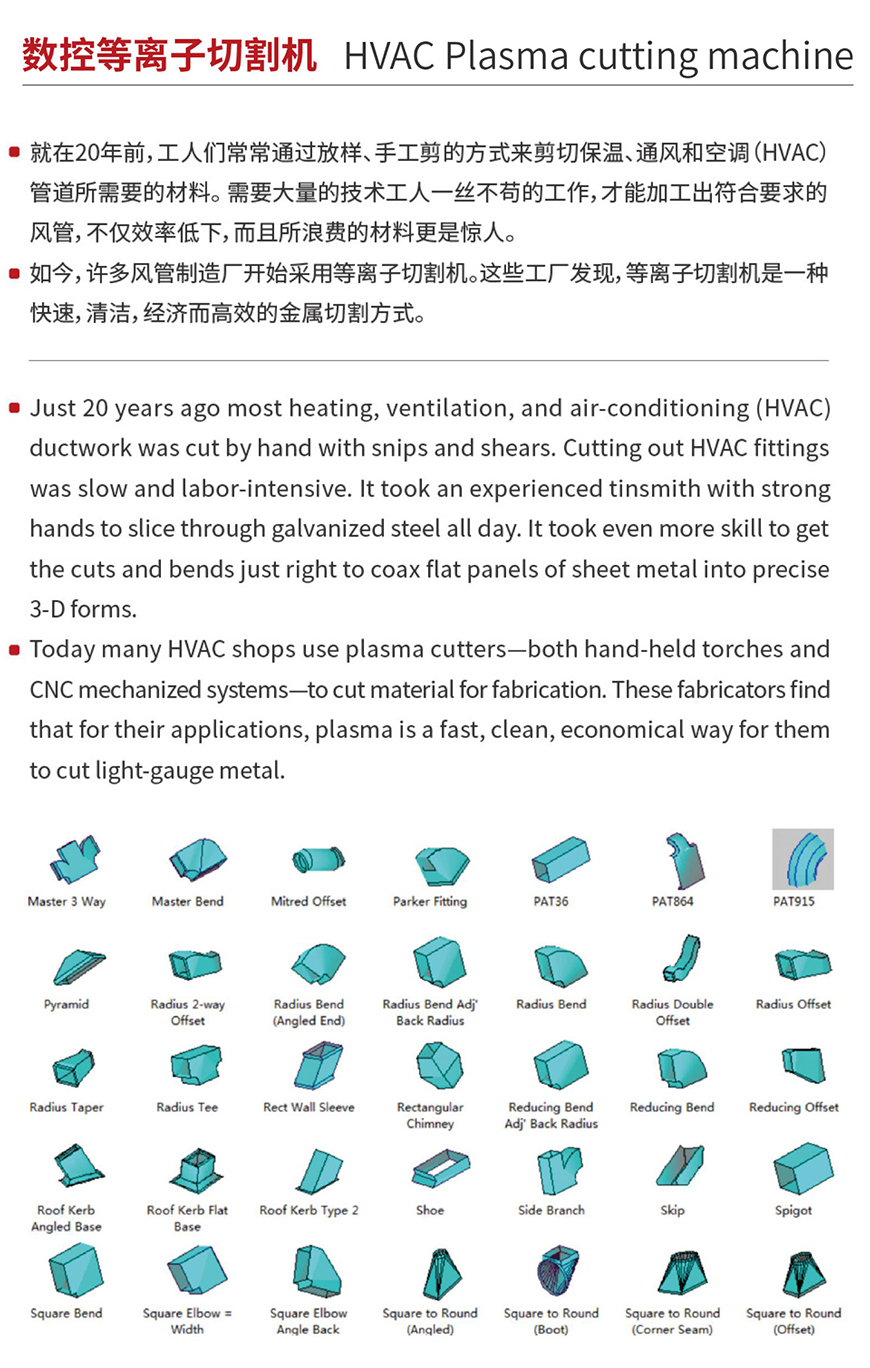 数控等离子切割机 HVAC Plasma cutting machine

就在20年前，工人们常常通过放样、手工剪的方式来剪切保温、通风和空调（HVAC）管道所需要的材料。需要大量的技术工人一丝不苟的工作，才能加工出符合要求的风管，不仅效率低下，而且所浪费的材料更是惊人。

如今，许多风管制造厂开始采用等离子切割机。这些工厂发现，等离子切割机是一种快速，清洁，经济而高效的金属切割方式。

Just 20 years ago most heating, ventilation, and air-conditioning (HVAC) ductwork was cut by hand with snips and shears. Cutting out HVAC fittings was slow and labor-intensive. It took an experienced tinsmith with strong hands to slice through galvanized steel all day. It took even more skill to get the cuts and bends just right to coax flat panels of sheet metal into precise 3-D forms.

Today many HVAC shops use plasma cutters—both hand-held torches and CNC mechanized systems—to cut material for fabrication. These fabricators find that for their applications, plasma is a fast, clean, economical way for them to cut light-gauge metal.

Master 3 Way
Master Bend
Mitred Offset
Parker Fitting
PAT36
PAT864
PAT915
Pyramid
Radius 2-way Offset
Radius Bend (Angled End)
Radius Bend Adj' Back Radius
Radius Bend
Radius Double Offset
Radius Offset
Radius Taper
Radius Tee
Rect Wall Sleeve
Rectangular Chimney
Reducing Bend Adj' Back Radius
Reducing Bend
Reducing Offset
Roof Kerb Angled Base
Roof Kerb Flat Base
Roof Kerb Type 2
Shoe
Side Branch
Skip
Spigot
Square Bend
Square Elbow = Width
Square Elbow Angle Back
Square to Round (Angled)
Square to Round (Boot)
Square to Round (Corner Seam)
Square to Round (Offset)